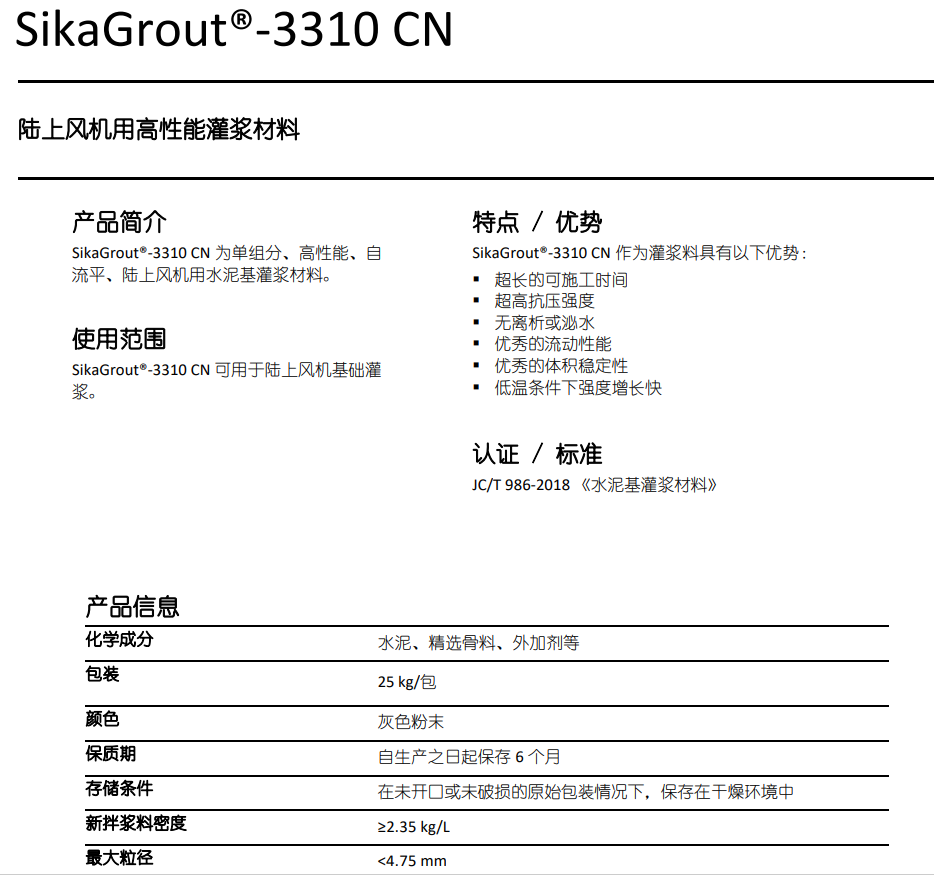 SikaGrout®-3310 CN

陆上风机用高性能灌浆材料

产品简介
SikaGrout®-3310 CN 为单组分、高性能、自流平、陆上风机用水泥基灌浆材料。

使用范围
SikaGrout®-3310 CN 可用于陆上风机基础灌浆。

特点 / 优势
SikaGrout®-3310 CN 作为灌浆料具有以下优势：
▪ 超长的可施工时间
▪ 超高抗压强度
▪ 无离析或泌水
▪ 优秀的流动性能
▪ 优秀的体积稳定性
▪ 低温条件下强度增长快

认证 / 标准
JC/T 986-2018 《水泥基灌浆材料》

产品信息

| 化学成分 | 水泥、精选骨料、外加剂等 |
|---|---|
| 包装 | 25 kg/包 |
| 颜色 | 灰色粉末 |
| 保质期 | 自生产之日起保存 6 个月 |
| 存储条件 | 在未开口或未破损的原始包装情况下，保存在干燥环境中 |
| 新拌浆料密度 | ≥2.35 kg/L |
| 最大粒径 | <4.75 mm |